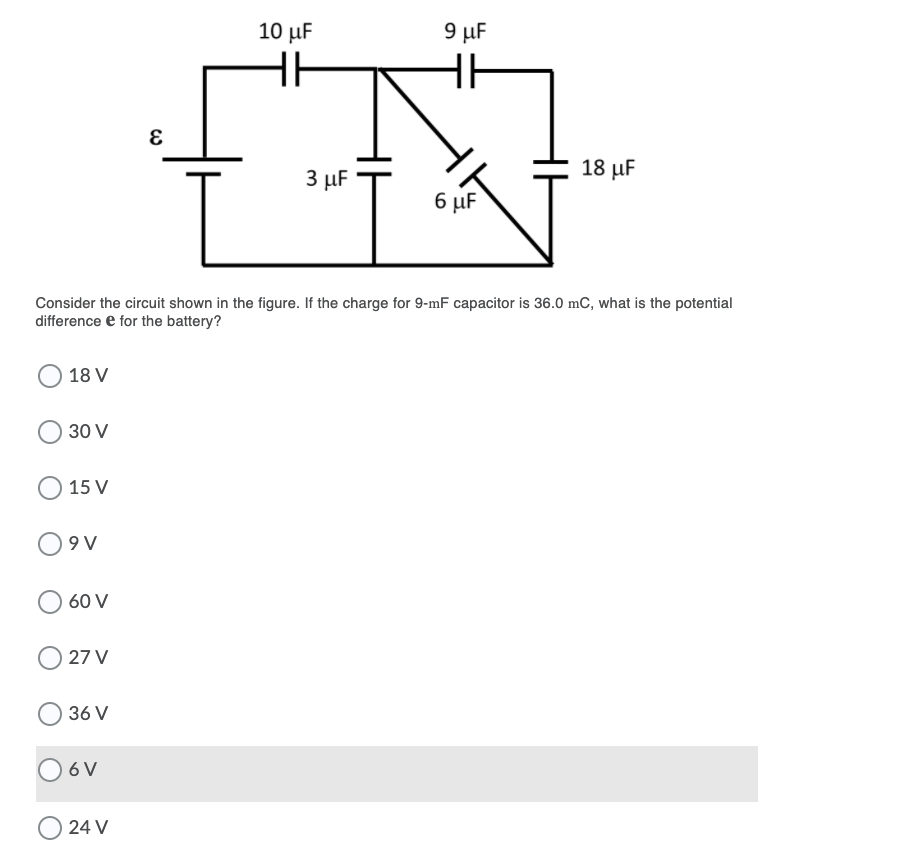 10 μF

9 μF

ε

3 μF

6 μF

18 μF

Consider the circuit shown in the figure. If the charge for 9-mF capacitor is 36.0 mC, what is the potential difference e for the battery?

18 V

30 V

15 V

9 V

60 V

27 V

36 V

6 V

24 V